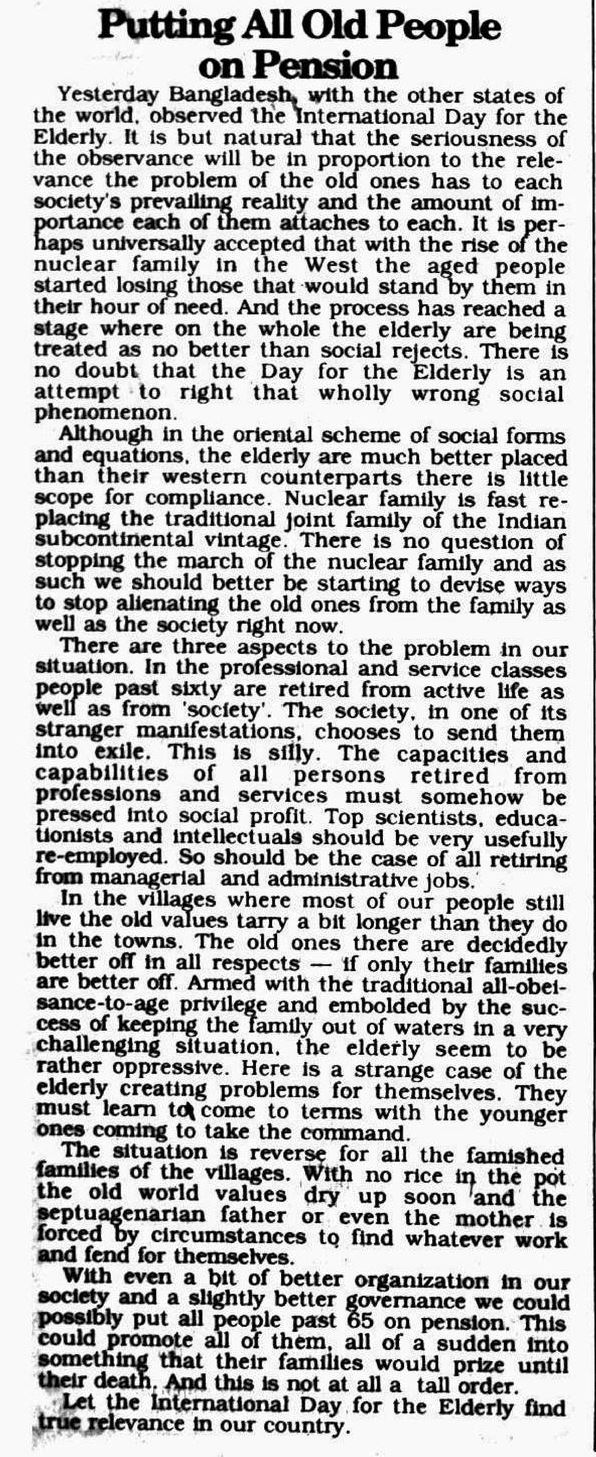 Putting All Old People on Pension

Yesterday Bangladesh, with the other states of the world, observed the International Day for the Elderly. It is but natural that the seriousness of the observance will be in proportion to the relevance the problem of the old ones has to each society's prevailing reality and the amount of importance each of them attaches to each. It is perhaps universally accepted that with the rise of the nuclear family in the West the aged people started losing those that would stand by them in their hour of need. And the process has reached a stage where on the whole the elderly are being treated as no better than social rejects. There is no doubt that the Day for the Elderly is an attempt to right that wholly wrong social phenomenon.

Although in the oriental scheme of social forms and equations, the elderly are much better placed than their western counterparts there is little scope for compliance. Nuclear family is fast replacing the traditional joint family of the Indian subcontinental vintage. There is no question of stopping the march of the nuclear family and as such we should better be starting to devise ways to stop alienating the old ones from the family as well as the society right now.

There are three aspects to the problem in our situation. In the professional and service classes people past sixty are retired from active life as well as from 'society'. The society, in one of its stranger manifestations, chooses to send them into exile. This is silly. The capacities and capabilities of all persons retired from professions and services must somehow be pressed into social profit. Top scientists, educationists and intellectuals should be very usefully re-employed. So should be the case of all retiring from managerial and administrative jobs.

In the villages where most of our people still live the old values tarry a bit longer than they do in the towns. The old ones there are decidedly better off in all respects — if only their families are better off. Armed with the traditional all-obeisance-to-age privilege and embolded by the success of keeping the family out of waters in a very challenging situation, the elderly seem to be rather oppressive. Here is a strange case of the elderly creating problems for themselves. They must learn to come to terms with the younger ones coming to take the command.

The situation is reverse for all the famished families of the villages. With no rice in the pot the old world values dry up soon and the septuagenarian father or even the mother is forced by circumstances to find whatever work and fend for themselves.

With even a bit of better organization in our society and a slightly better governance we could possibly put all people past 65 on pension. This could promote all of them, all of a sudden into something that their families would prize until their death. And this is not at all a tall order.

Let the International Day for the Elderly find true relevance in our country.